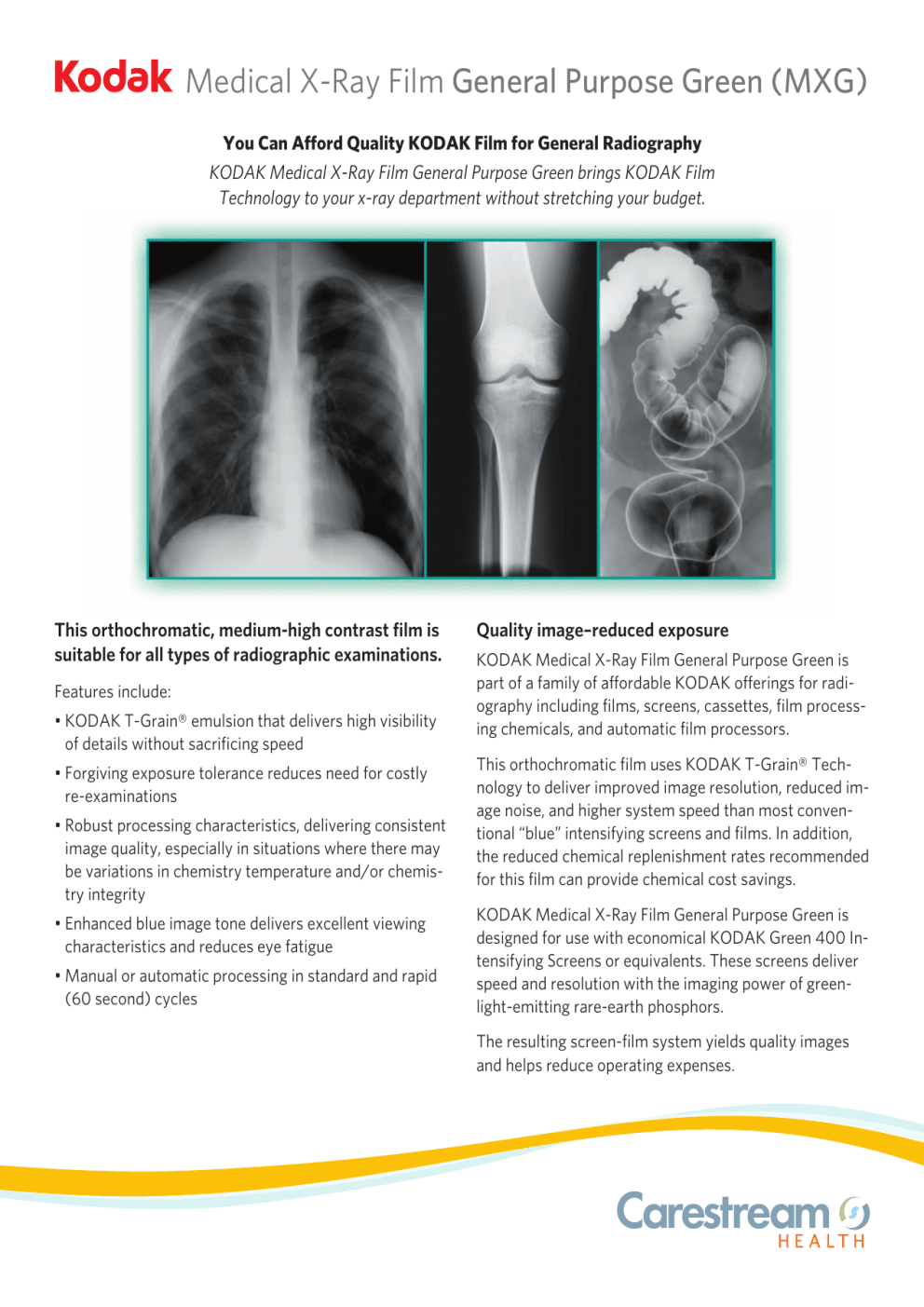 Kodak Medical X-Ray Film General Purpose Green (MXG)

You Can Afford Quality KODAK Film for General Radiography

KODAK Medical X-Ray Film General Purpose Green brings KODAK Film Technology to your x-ray department without stretching your budget.

This orthochromatic, medium-high contrast film is suitable for all types of radiographic examinations.

Features include:

• KODAK T-Grain® emulsion that delivers high visibility of details without sacrificing speed

• Forgiving exposure tolerance reduces need for costly re-examinations

• Robust processing characteristics, delivering consistent image quality, especially in situations where there may be variations in chemistry temperature and/or chemistry integrity

• Enhanced blue image tone delivers excellent viewing characteristics and reduces eye fatigue

• Manual or automatic processing in standard and rapid (60 second) cycles

Quality image–reduced exposure

KODAK Medical X-Ray Film General Purpose Green is part of a family of affordable KODAK offerings for radiography including films, screens, cassettes, film processing chemicals, and automatic film processors.

This orthochromatic film uses KODAK T-Grain® Technology to deliver improved image resolution, reduced image noise, and higher system speed than most conventional "blue" intensifying screens and films. In addition, the reduced chemical replenishment rates recommended for this film can provide chemical cost savings.

KODAK Medical X-Ray Film General Purpose Green is designed for use with economical KODAK Green 400 Intensifying Screens or equivalents. These screens deliver speed and resolution with the imaging power of green-light-emitting rare-earth phosphors.

The resulting screen-film system yields quality images and helps reduce operating expenses.

Carestream HEALTH